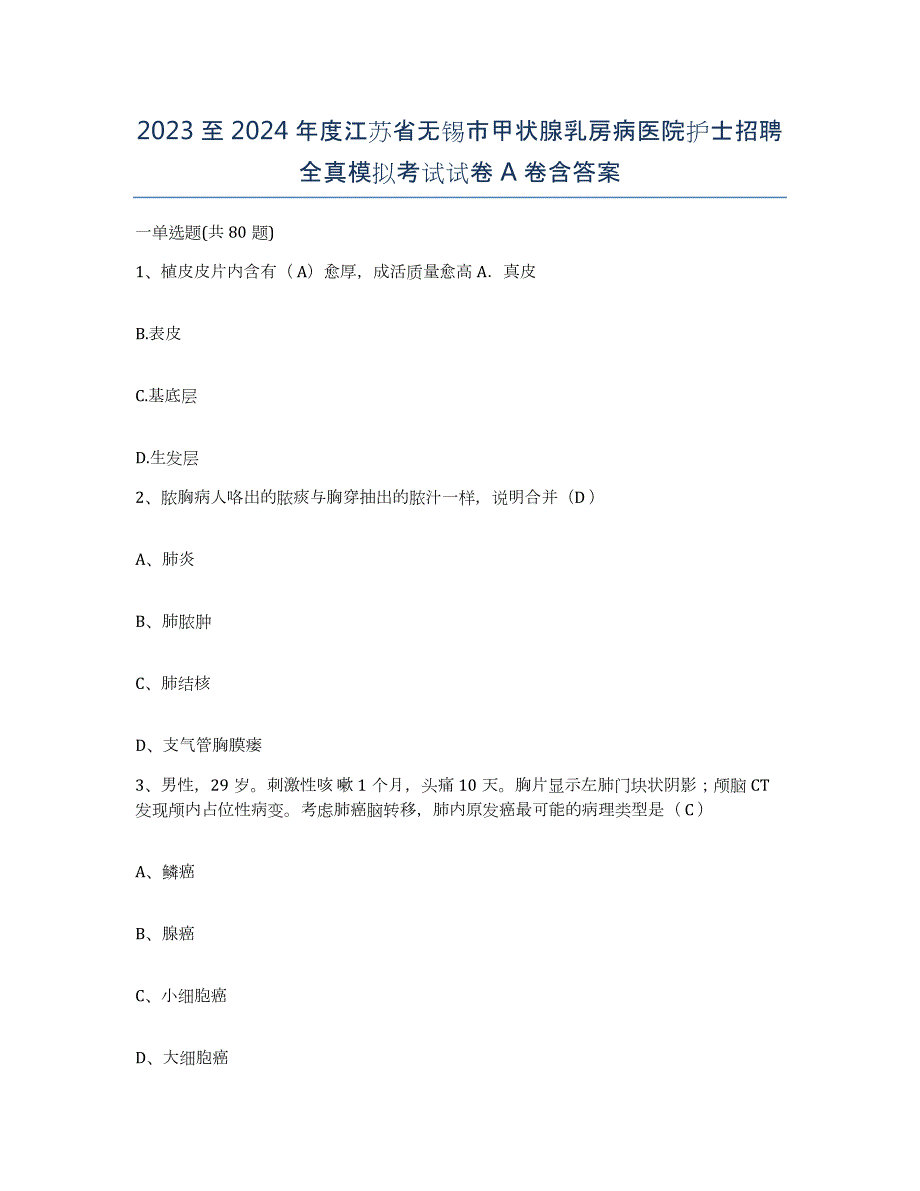 2023 至 2024 年度江苏省无锡市甲状腺乳房病医院护士招聘全真模拟考试试卷 A 卷含答案

一单选题(共 80 题)

1、植皮皮片内含有（A）愈厚，成活质量愈高 A．真皮

B.表皮

C.基底层

D.生发层

2、脓胸病人咯出的脓痰与胸穿抽出的脓汁一样，说明合并（D）

A、肺炎

B、肺脓肿

C、肺结核

D、支气管胸膜瘘

3、男性，29 岁。刺激性咳嗽 1 个月，头痛 10 天。胸片显示左肺门块状阴影；颅脑 CT 发现颅内占位性病变。考虑肺癌脑转移，肺内原发癌最可能的病理类型是（C）

A、鳞癌

B、腺癌

C、小细胞癌

D、大细胞癌